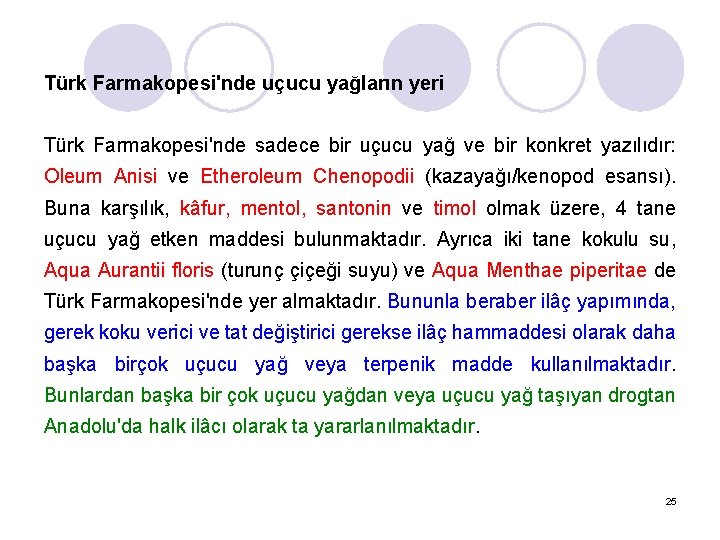 Türk Farmakopesi'nde uçucu yağların yeri

Türk Farmakopesi'nde sadece bir uçucu yağ ve bir konkret yazılıdır: Oleum Anisi ve Etheroleum Chenopodii (kazayağı/kenopod esansı). Buna karşılık, kâfur, mentol, santonin ve timol olmak üzere, 4 tane uçucu yağ etken maddesi bulunmaktadır. Ayrıca iki tane kokulu su, Aqua Aurantii floris (turunç çiçeği suyu) ve Aqua Menthae piperitae de Türk Farmakopesi'nde yer almaktadır. Bununla beraber ilâç yapımında, gerek koku verici ve tat değiştirici gerekse ilâç hammaddesi olarak daha başka birçok uçucu yağ veya terpenik madde kullanılmaktadır. Bunlardan başka bir çok uçucu yağdan veya uçucu yağ taşıyan drogtan Anadolu'da halk ilâcı olarak ta yararlanılmaktadır.

25